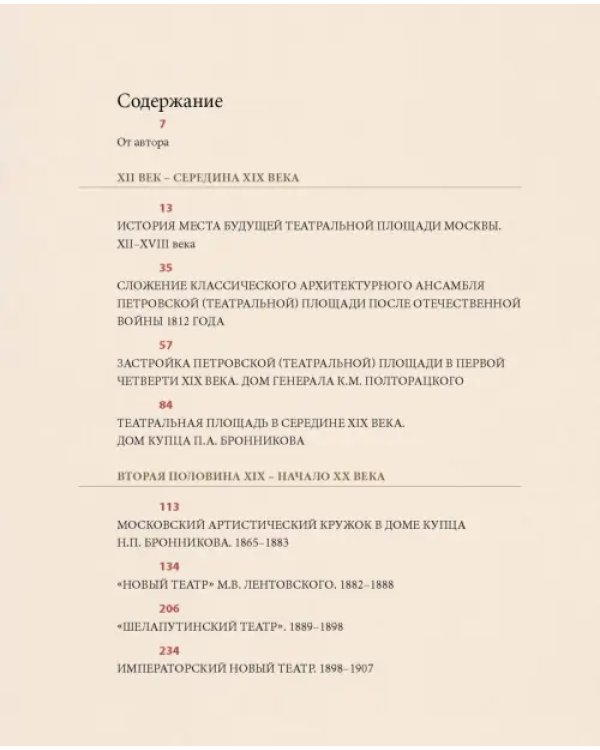 Содержание

7

От автора

XII ВЕК – СЕРЕДИНА XIX ВЕКА

13

ИСТОРИЯ МЕСТА БУДУЩЕЙ ТЕАТРАЛЬНОЙ ПЛОЩАДИ МОСКВЫ. XII–XVIII века

35

СЛОЖЕНИЕ КЛАССИЧЕСКОГО АРХИТЕКТУРНОГО АНСАМБЛЯ ПЕТРОВСКОЙ (ТЕАТРАЛЬНОЙ) ПЛОЩАДИ ПОСЛЕ ОТЕЧЕСТВЕННОЙ ВОЙНЫ 1812 ГОДА

57

ЗАСТРОЙКА ПЕТРОВСКОЙ (ТЕАТРАЛЬНОЙ) ПЛОЩАДИ В ПЕРВОЙ ЧЕТВЕРТИ XIX ВЕКА. ДОМ ГЕНЕРАЛА К.М. ПОЛТОРАЦКОГО

84

ТЕАТРАЛЬНАЯ ПЛОЩАДЬ В СЕРЕДИНЕ XIX ВЕКА. ДОМ КУПЦА П.А. БРОННИКОВА

ВТОРАЯ ПОЛОВИНА XIX – НАЧАЛО XX ВЕКА

113

МОСКОВСКИЙ АРТИСТИЧЕСКИЙ КРУЖОК В ДОМЕ КУПЦА Н.П. БРОННИКОВА. 1865–1883

134

«НОВЫЙ ТЕАТР» М.В. ЛЕНТОВСКОГО. 1882–1888

206

«ШЕЛАПУТИНСКИЙ ТЕАТР». 1889–1898

234

ИМПЕРАТОРСКИЙ НОВЫЙ ТЕАТР. 1898–1907